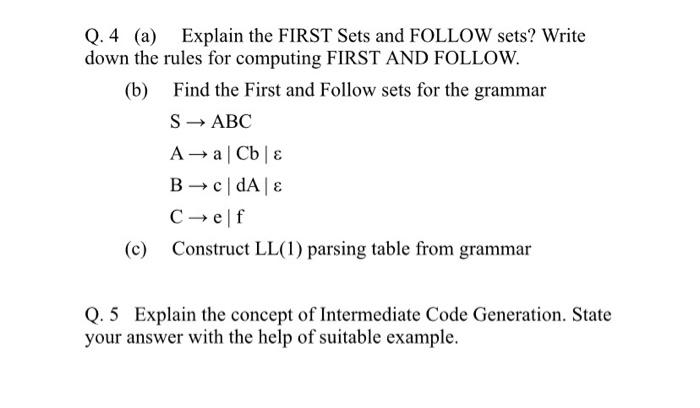 Q. 4 (a) Explain the FIRST Sets and FOLLOW sets? Write down the rules for computing FIRST AND FOLLOW.

(b) Find the First and Follow sets for the grammar

$S \rightarrow ABC$

$A \rightarrow a \mid Cb \mid \varepsilon$

$B \rightarrow c \mid dA \mid \varepsilon$

$C \rightarrow e \mid f$

(c) Construct LL(1) parsing table from grammar

Q. 5 Explain the concept of Intermediate Code Generation. State your answer with the help of suitable example.